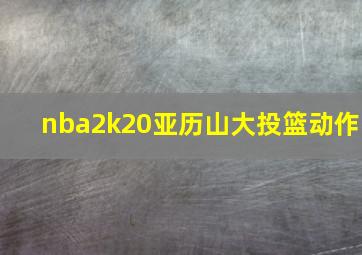 nba2k20亚历山大投篮动作